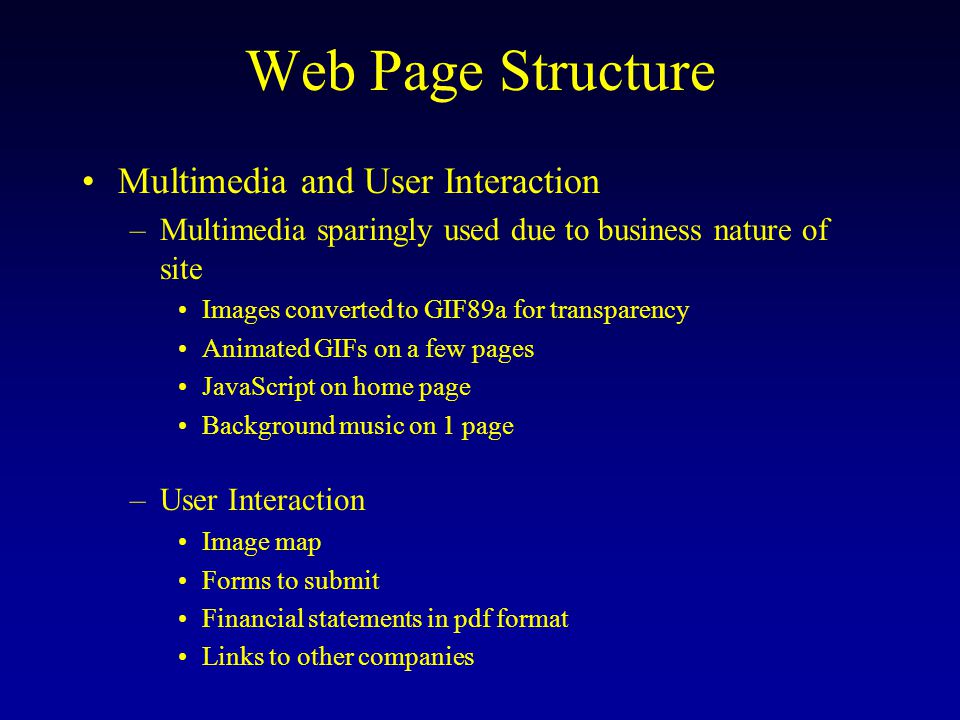 Web Page Structure

• Multimedia and User Interaction

– Multimedia sparingly used due to business nature of site

• Images converted to GIF89a for transparency
• Animated GIFs on a few pages
• JavaScript on home page
• Background music on 1 page

– User Interaction

• Image map
• Forms to submit
• Financial statements in pdf format
• Links to other companies